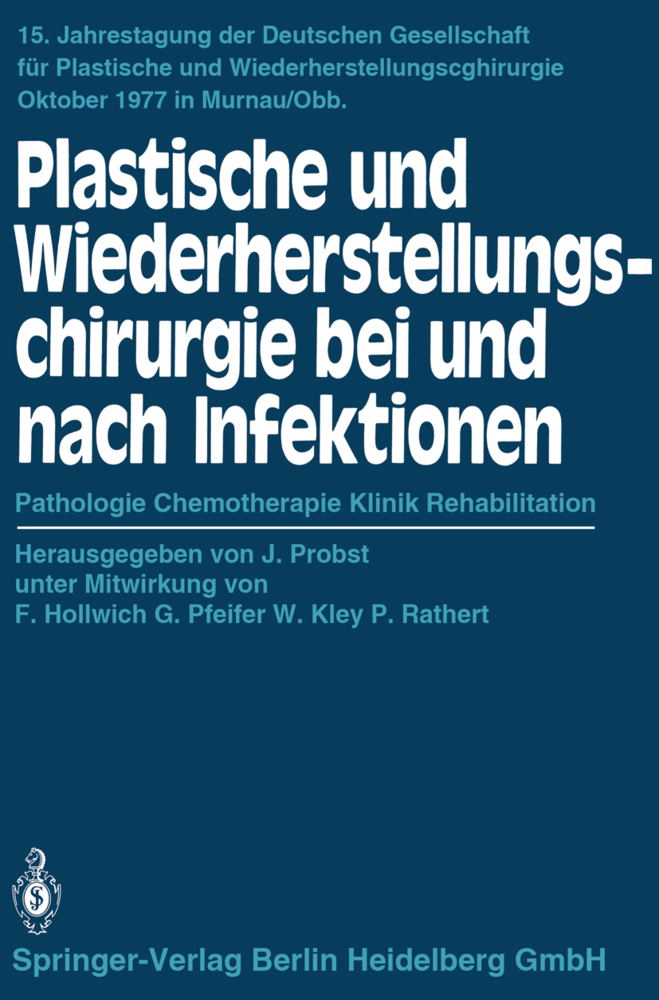 15. Jahrestagung der Deutschen Gesellschaft für Plastische und Wiederherstellungscghirurgie Oktober 1977 in Murnau/Obb.

Plastische und Wiederherstellungschirurgie bei und nach Infektionen

Pathologie Chemotherapie Klinik Rehabilitation

Herausgegeben von J. Probst unter Mitwirkung von F. Hollwich G. Pfeifer W. Kley P. Rathert

Springer-Verlag Berlin Heidelberg GmbH